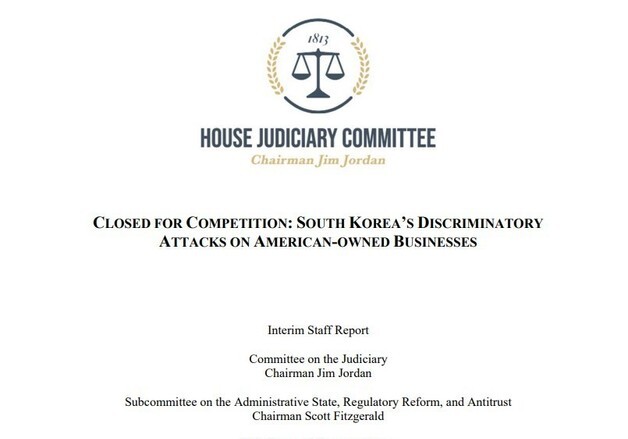 1813

HOUSE JUDICIARY COMMITTEE
Chairman Jim Jordan

CLOSED FOR COMPETITION: SOUTH KOREA'S DISCRIMINATORY ATTACKS ON AMERICAN-OWNED BUSINESSES

Interim Staff Report

Committee on the Judiciary
Chairman Jim Jordan

Subcommittee on the Administrative State, Regulatory Reform, and Antitrust
Chairman Scott Fitzgerald